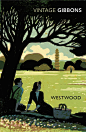 VINTAGE GIBBONS

WESTWOOD